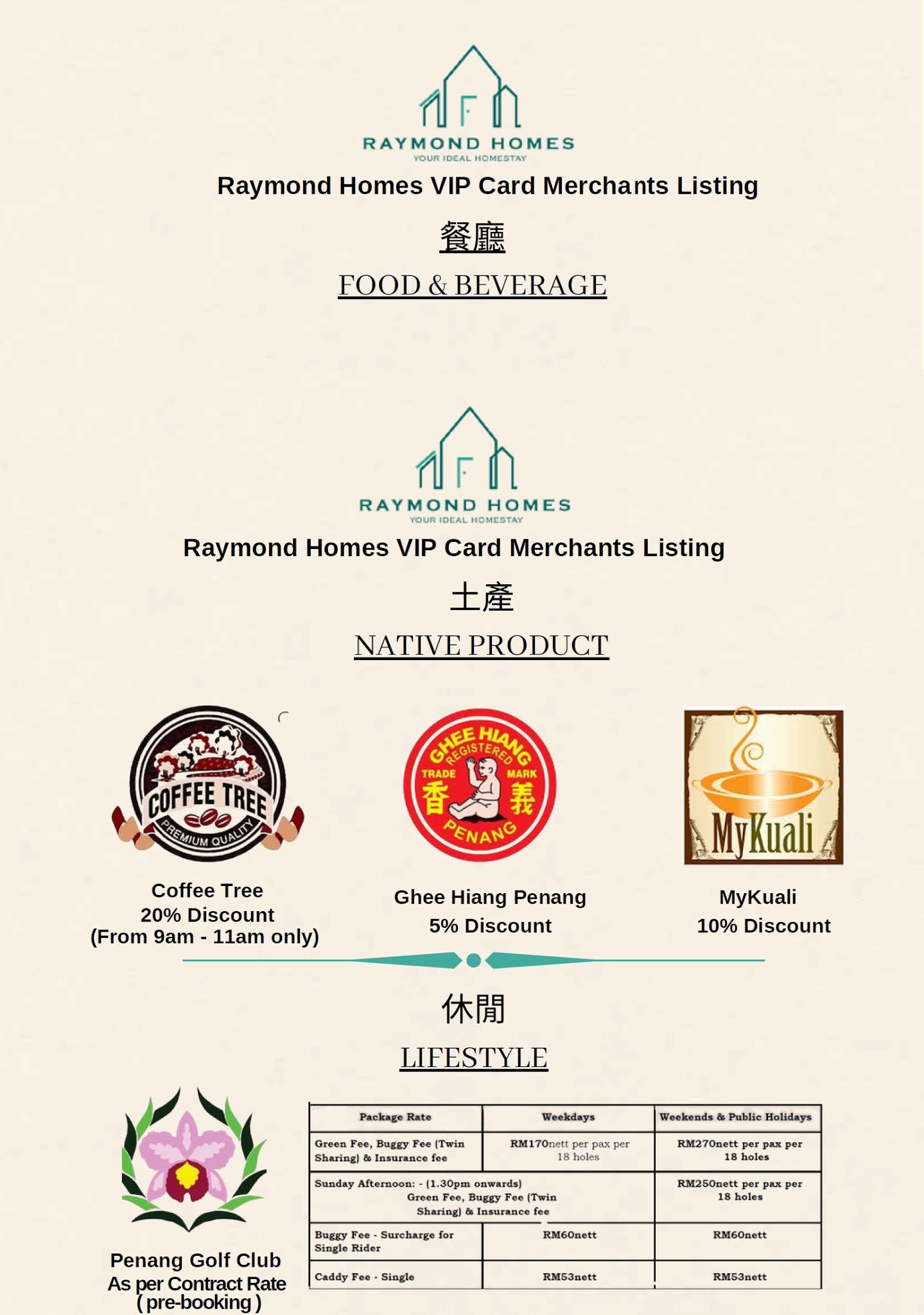 RAYMOND HOMES
YOUR IDEAL HOMESTAY

Raymond Homes VIP Card Merchants Listing

餐廳

FOOD & BEVERAGE

RAYMOND HOMES
YOUR IDEAL HOMESTAY

Raymond Homes VIP Card Merchants Listing

土產

NATIVE PRODUCT

COFFEE TREE
PREMIUM QUALITY

Coffee Tree
20% Discount
(From 9am - 11am only)

GHEE HIANG
REGISTERED
TRADE MARK
香 義
PENANG

Ghee Hiang Penang
5% Discount

MyKuali

MyKuali
10% Discount

休閒

LIFESTYLE

Penang Golf Club
As per Contract Rate
( pre-booking )

| Package Rate | Weekdays | Weekends & Public Holidays |
|---|---|---|
| Green Fee, Buggy Fee (Twin Sharing) & Insurance fee | RM170nett per pax per 18 holes | RM270nett per pax per 18 holes |
| Sunday Afternoon: - (1.30pm onwards) Green Fee, Buggy Fee (Twin Sharing) & Insurance fee | | RM250nett per pax per 18 holes |
| Buggy Fee - Surcharge for Single Rider | RM60nett | RM60nett |
| Caddy Fee - Single | RM53nett | RM53nett |